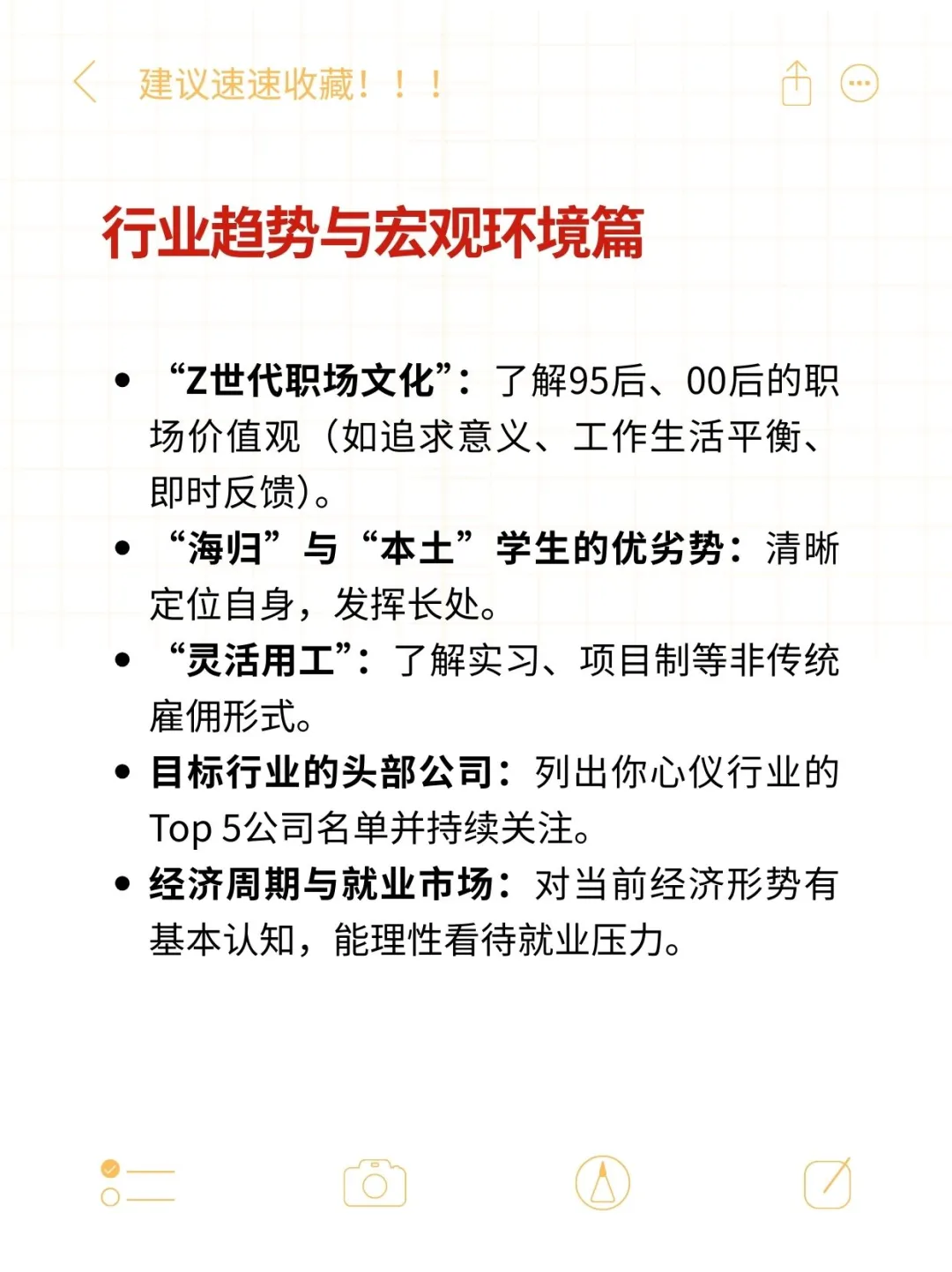 建议速速收藏！！！

行业趋势与宏观环境篇

• “Z世代职场文化”：了解95后、00后的职场价值观（如追求意义、工作生活平衡、即时反馈）。
• “海归”与“本土”学生的优劣势：清晰定位自身，发挥长处。
• “灵活用工”：了解实习、项目制等非传统雇佣形式。
• 目标行业的头部公司：列出你心仪行业的Top 5公司名单并持续关注。
• 经济周期与就业市场：对当前经济形势有基本认知，能理性看待就业压力。